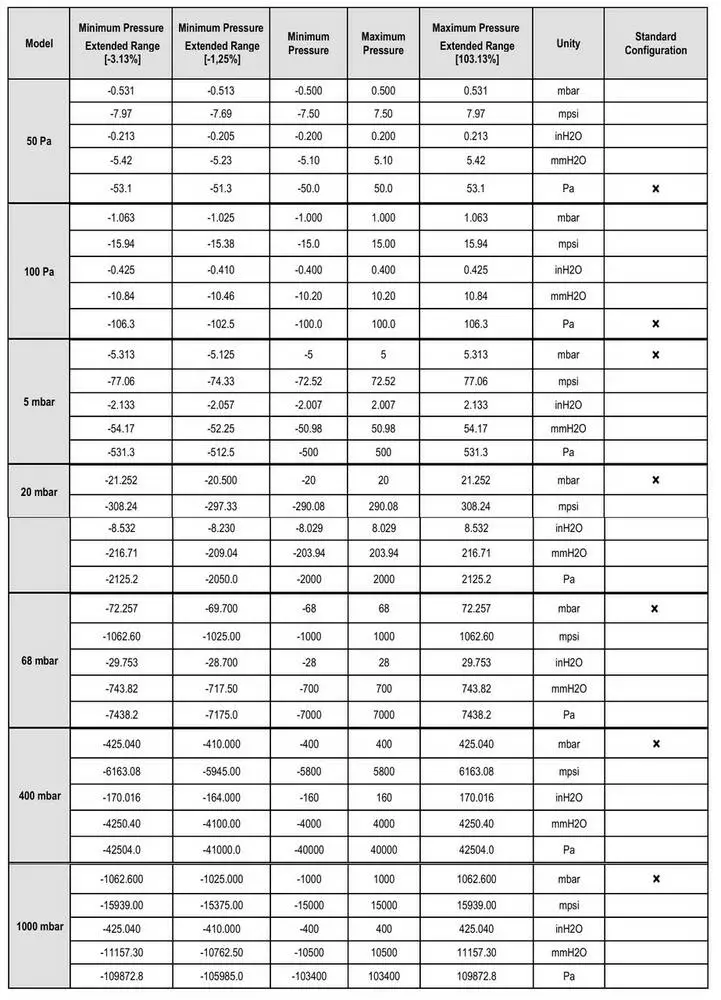 | Model | Minimum Pressure Extended Range [-3.13%] | Minimum Pressure Extended Range [-1,25%] | Minimum Pressure | Maximum Pressure | Maximum Pressure Extended Range [103.13%] | Unity | Standard Configuration |
|---|---|---|---|---|---|---|---|
| 50 Pa | -0.531 | -0.513 | -0.500 | 0.500 | 0.531 | mbar | |
| | -7.97 | -7.69 | -7.50 | 7.50 | 7.97 | mpsi | |
| | -0.213 | -0.205 | -0.200 | 0.200 | 0.213 | inH2O | |
| | -5.42 | -5.23 | -5.10 | 5.10 | 5.42 | mmH2O | |
| | -53.1 | -51.3 | -50.0 | 50.0 | 53.1 | Pa | × |
| 100 Pa | -1.063 | -1.025 | -1.000 | 1.000 | 1.063 | mbar | |
| | -15.94 | -15.38 | -15.0 | 15.00 | 15.94 | mpsi | |
| | -0.425 | -0.410 | -0.400 | 0.400 | 0.425 | inH2O | |
| | -10.84 | -10.46 | -10.20 | 10.20 | 10.84 | mmH2O | |
| | -106.3 | -102.5 | -100.0 | 100.0 | 106.3 | Pa | × |
| 5 mbar | -5.313 | -5.125 | -5 | 5 | 5.313 | mbar | × |
| | -77.06 | -74.33 | -72.52 | 72.52 | 77.06 | mpsi | |
| | -2.133 | -2.057 | -2.007 | 2.007 | 2.133 | inH2O | |
| | -54.17 | -52.25 | -50.98 | 50.98 | 54.17 | mmH2O | |
| | -531.3 | -512.5 | -500 | 500 | 531.3 | Pa | |
| 20 mbar | -21.252 | -20.500 | -20 | 20 | 21.252 | mbar | × |
| | -308.24 | -297.33 | -290.08 | 290.08 | 308.24 | mpsi | |
| | -8.532 | -8.230 | -8.029 | 8.029 | 8.532 | inH2O | |
| | -216.71 | -209.04 | -203.94 | 203.94 | 216.71 | mmH2O | |
| | -2125.2 | -2050.0 | -2000 | 2000 | 2125.2 | Pa | |
| 68 mbar | -72.257 | -69.700 | -68 | 68 | 72.257 | mbar | × |
| | -1062.60 | -1025.00 | -1000 | 1000 | 1062.60 | mpsi | |
| | -29.753 | -28.700 | -28 | 28 | 29.753 | inH2O | |
| | -743.82 | -717.50 | -700 | 700 | 743.82 | mmH2O | |
| | -7438.2 | -7175.0 | -7000 | 7000 | 7438.2 | Pa | |
| 400 mbar | -425.040 | -410.000 | -400 | 400 | 425.040 | mbar | × |
| | -6163.08 | -5945.00 | -5800 | 5800 | 6163.08 | mpsi | |
| | -170.016 | -164.000 | -160 | 160 | 170.016 | inH2O | |
| | -4250.40 | -4100.00 | -4000 | 4000 | 4250.40 | mmH2O | |
| | -42504.0 | -41000.0 | -40000 | 40000 | 42504.0 | Pa | |
| 1000 mbar | -1062.600 | -1025.000 | -1000 | 1000 | 1062.600 | mbar | × |
| | -15939.00 | -15375.00 | -15000 | 15000 | 15939.00 | mpsi | |
| | -425.040 | -410.000 | -400 | 400 | 425.040 | inH2O | |
| | -11157.30 | -10762.50 | -10500 | 10500 | 11157.30 | mmH2O | |
| | -109872.8 | -105985.0 | -103400 | 103400 | 109872.8 | Pa | |